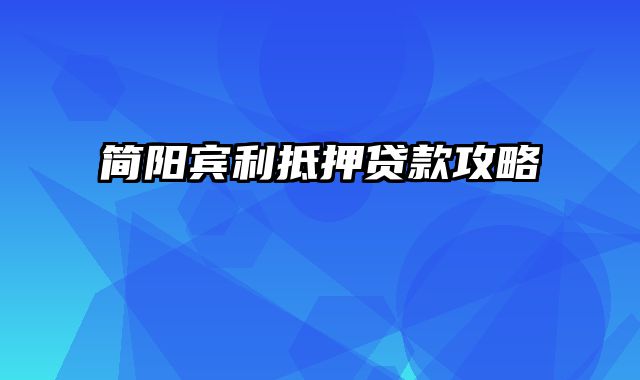 简阳宾利抵押贷款攻略